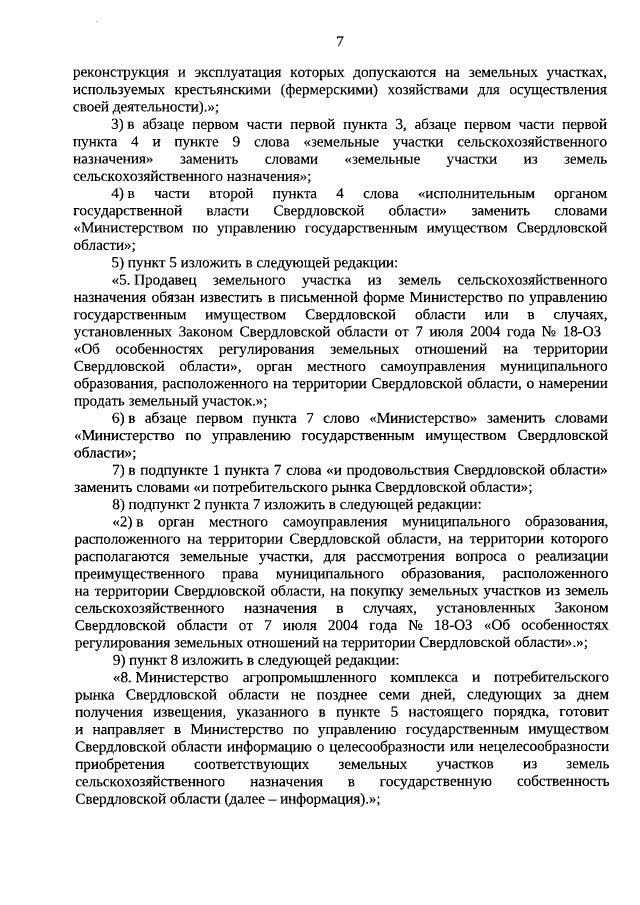 7

реконструкция и эксплуатация которых допускаются на земельных участках, используемых крестьянскими (фермерскими) хозяйствами для осуществления своей деятельности).»;

3) в абзаце первом части первой пункта 3, абзаце первом части первой пункта 4 и пункте 9 слова «земельные участки сельскохозяйственного назначения» заменить словами «земельные участки из земель сельскохозяйственного назначения»;

4) в части второй пункта 4 слова «исполнительным органом государственной власти Свердловской области» заменить словами «Министерством по управлению государственным имуществом Свердловской области»;

5) пункт 5 изложить в следующей редакции:

«5. Продавец земельного участка из земель сельскохозяйственного назначения обязан известить в письменной форме Министерство по управлению государственным имуществом Свердловской области или в случаях, установленных Законом Свердловской области от 7 июля 2004 года № 18-ОЗ «Об особенностях регулирования земельных отношений на территории Свердловской области», орган местного самоуправления муниципального образования, расположенного на территории Свердловской области, о намерении продать земельный участок.»;

6) в абзаце первом пункта 7 слово «Министерство» заменить словами «Министерство по управлению государственным имуществом Свердловской области»;

7) в подпункте 1 пункта 7 слова «и продовольствия Свердловской области» заменить словами «и потребительского рынка Свердловской области»;

8) подпункт 2 пункта 7 изложить в следующей редакции:

«2) в орган местного самоуправления муниципального образования, расположенного на территории Свердловской области, на территории которого располагаются земельные участки, для рассмотрения вопроса о реализации преимущественного права муниципального образования, расположенного на территории Свердловской области, на покупку земельных участков из земель сельскохозяйственного назначения в случаях, установленных Законом Свердловской области от 7 июля 2004 года № 18-ОЗ «Об особенностях регулирования земельных отношений на территории Свердловской области».»;

9) пункт 8 изложить в следующей редакции:

«8. Министерство агропромышленного комплекса и потребительского рынка Свердловской области не позднее семи дней, следующих за днем получения извещения, указанного в пункте 5 настоящего порядка, готовит и направляет в Министерство по управлению государственным имуществом Свердловской области информацию о целесообразности или нецелесообразности приобретения соответствующих земельных участков из земель сельскохозяйственного назначения в государственную собственность Свердловской области (далее – информация).»;